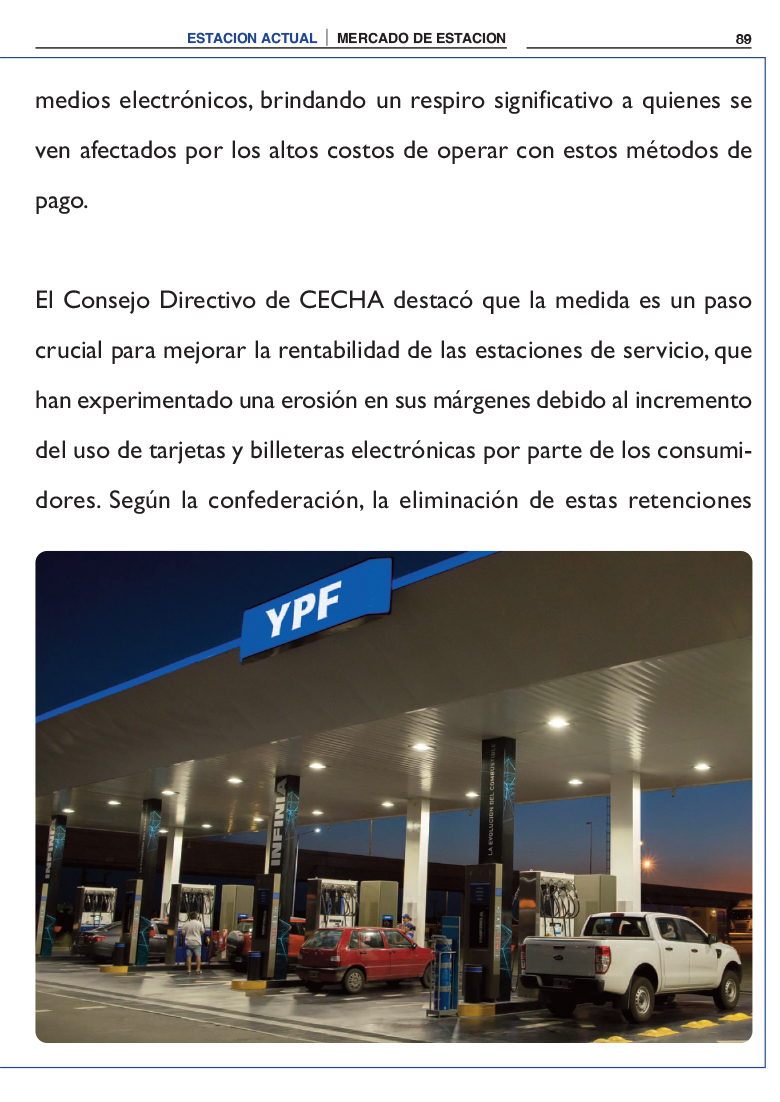 ESTACION ACTUAL | MERCADO DE ESTACION 89

medios electrónicos, brindando un respiro significativo a quienes se ven afectados por los altos costos de operar con estos métodos de pago.

El Consejo Directivo de CECHA destacó que la medida es un paso crucial para mejorar la rentabilidad de las estaciones de servicio, que han experimentado una erosión en sus márgenes debido al incremento del uso de tarjetas y billeteras electrónicas por parte de los consumidores. Según la confederación, la eliminación de estas retenciones

YPF

INFINIA

INFINIA

LA EVOLUCIÓN DEL COMBUSTIBLE